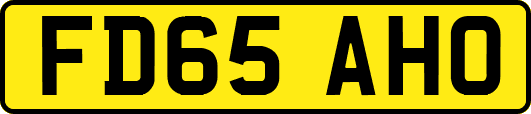 FD65 AHO